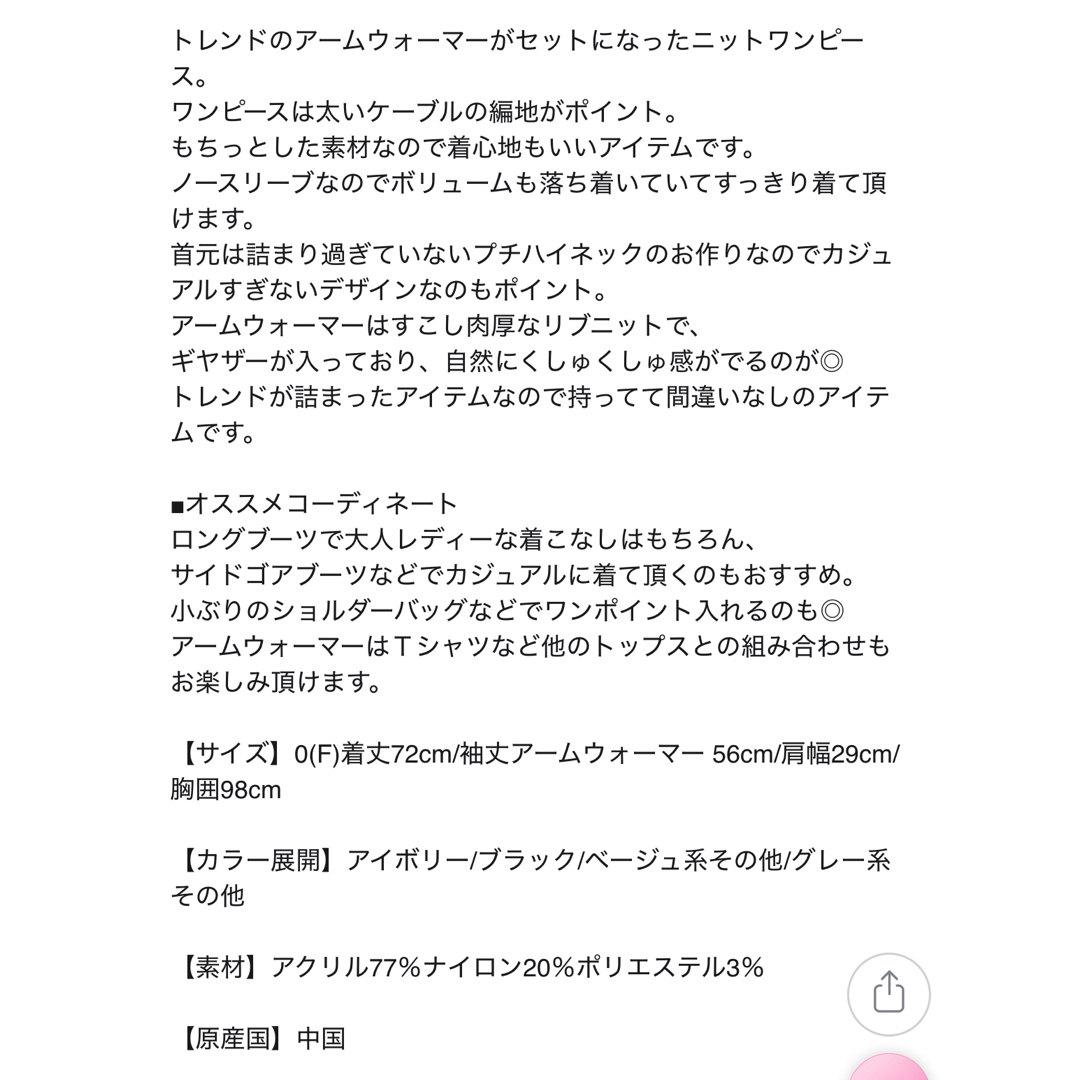 トレンドのアームウォーマーがセットになったニットワンピース。
ワンピースは太いケーブルの編地がポイント。
もちっとした素材なので着心地もいいアイテムです。
ノースリーブなのでボリュームも落ち着いていてすっきり着て頂けます。
首元は詰まり過ぎていないプチハイネックのお作りなのでカジュアルすぎないデザインなのもポイント。
アームウォーマーはすこし肉厚なリブニットで、
ギヤザーが入っており、自然にくしゅくしゅ感がでるのが◎
トレンドが詰まったアイテムなので持ってて間違いなしのアイテムです。

■オススメコーディネート
ロングブーツで大人レディーな着こなしはもちろん、
サイドゴアブーツなどでカジュアルに着て頂くのもおすすめ。
小ぶりのショルダーバッグなどでワンポイント入れるのも◎
アームウォーマーはＴシャツなど他のトップスとの組み合わせもお楽しみ頂けます。

【サイズ】0(F)着丈72cm/袖丈アームウォーマー 56cm/肩幅29cm/胸囲98cm

【カラー展開】アイボリー/ブラック/ベージュ系その他/グレー系その他

【素材】アクリル77％ナイロン20％ポリエステル3％

【原産国】中国